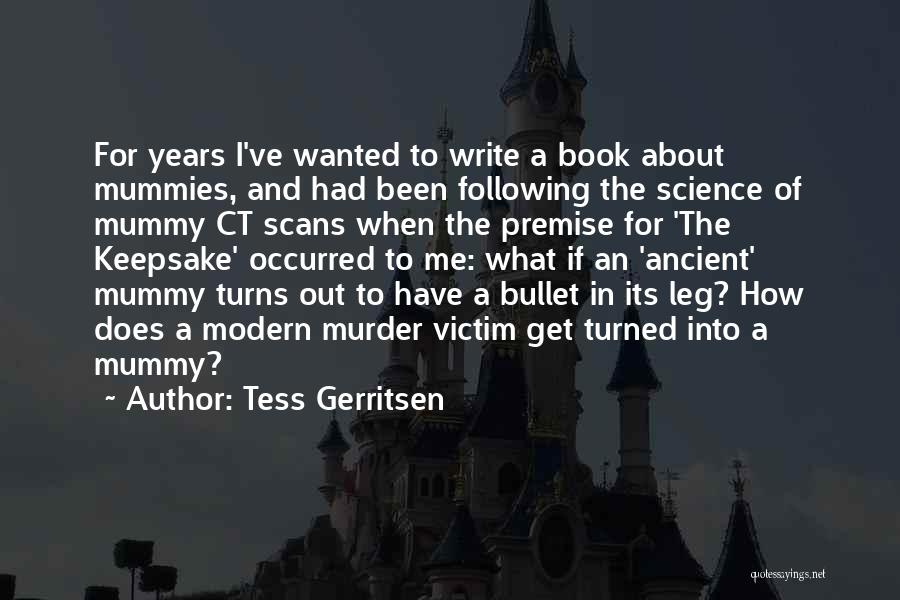 For years I've wanted to write a book about mummies, and had been following the science of mummy CT scans when the premise for 'The Keepsake' occurred to me: what if an 'ancient' mummy turns out to have a bullet in its leg? How does a modern murder victim get turned into a mummy?
~ Author: Tess Gerritsen

quotessayings.net